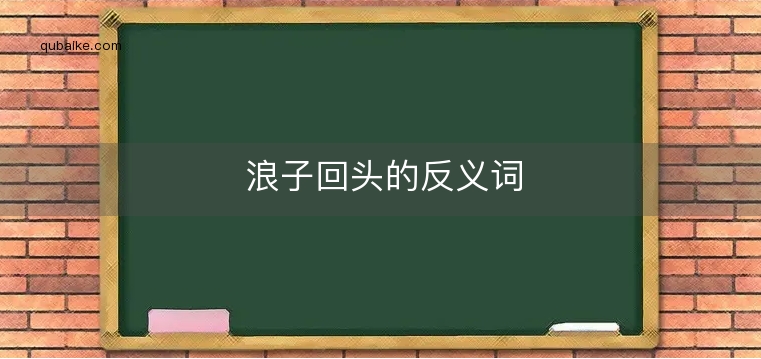 qubaike.com

浪子回头的反义词